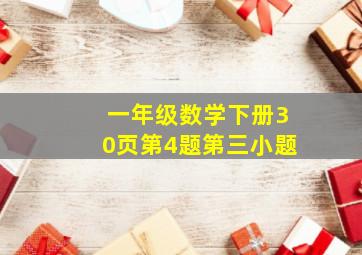 一年级数学下册30页第4题第三小题